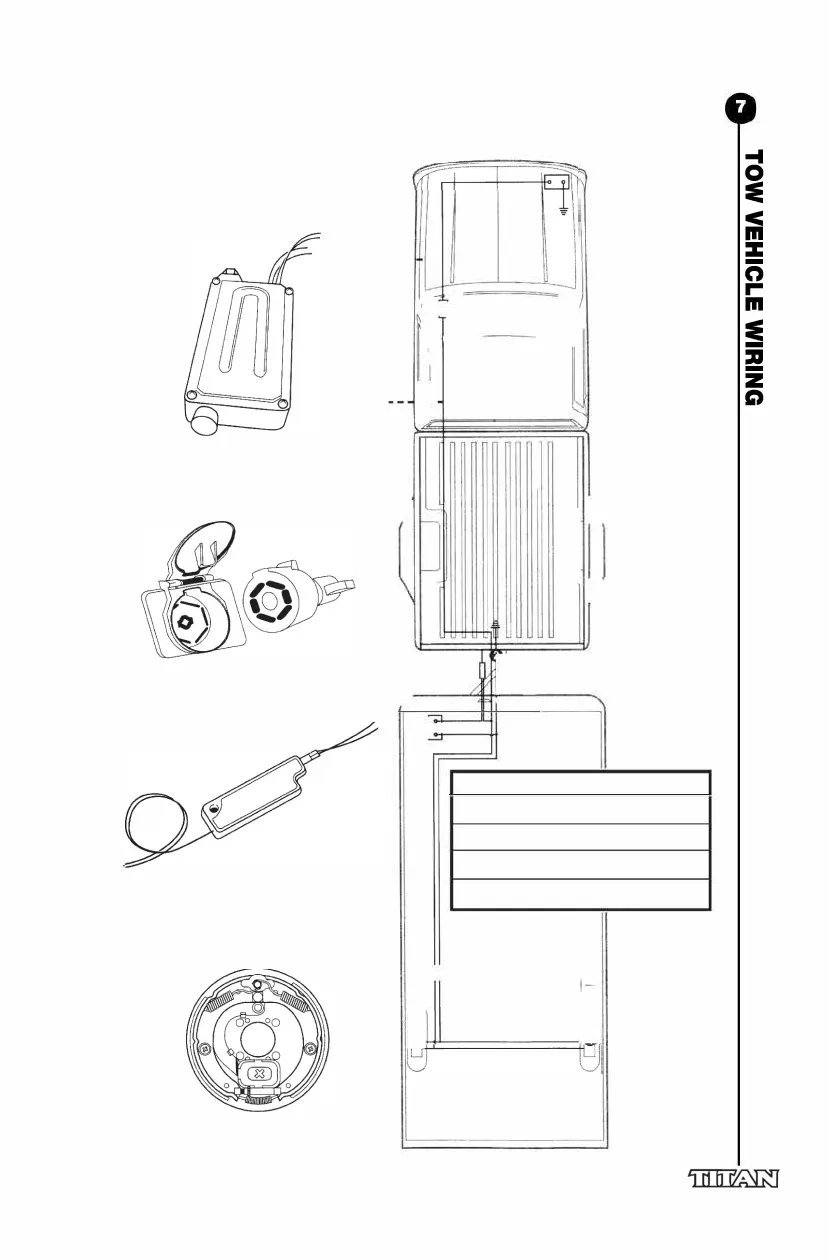 7

TOW VEHICLE WIRING

TITAN